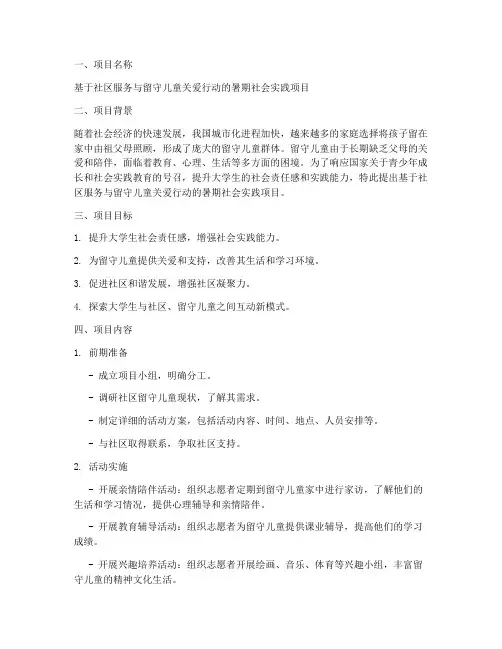 一、项目名称

基于社区服务与留守儿童关爱行动的暑期社会实践项目

二、项目背景

随着社会经济的快速发展，我国城市化进程加快，越来越多的家庭选择将孩子留在家中由祖父母照顾，形成了庞大的留守儿童群体。留守儿童由于长期缺乏父母的关爱和陪伴，面临着教育、心理、生活等多方面的困境。为了响应国家关于青少年成长和社会实践教育的号召，提升大学生的社会责任感和实践能力，特此提出基于社区服务与留守儿童关爱行动的暑期社会实践项目。

三、项目目标

1. 提升大学生社会责任感，增强社会实践能力。

2. 为留守儿童提供关爱和支持，改善其生活和学习环境。

3. 促进社区和谐发展，增强社区凝聚力。

4. 探索大学生与社区、留守儿童之间互动新模式。

四、项目内容

1. 前期准备

- 成立项目小组，明确分工。

- 调研社区留守儿童现状，了解其需求。

- 制定详细的活动方案，包括活动内容、时间、地点、人员安排等。

- 与社区取得联系，争取社区支持。

2. 活动实施

- 开展亲情陪伴活动：组织志愿者定期到留守儿童家中进行家访，了解他们的生活和学习情况，提供心理辅导和亲情陪伴。

- 开展教育辅导活动：组织志愿者为留守儿童提供课业辅导，提高他们的学习成绩。

- 开展兴趣培养活动：组织志愿者开展绘画、音乐、体育等兴趣小组，丰富留守儿童的精神文化生活。